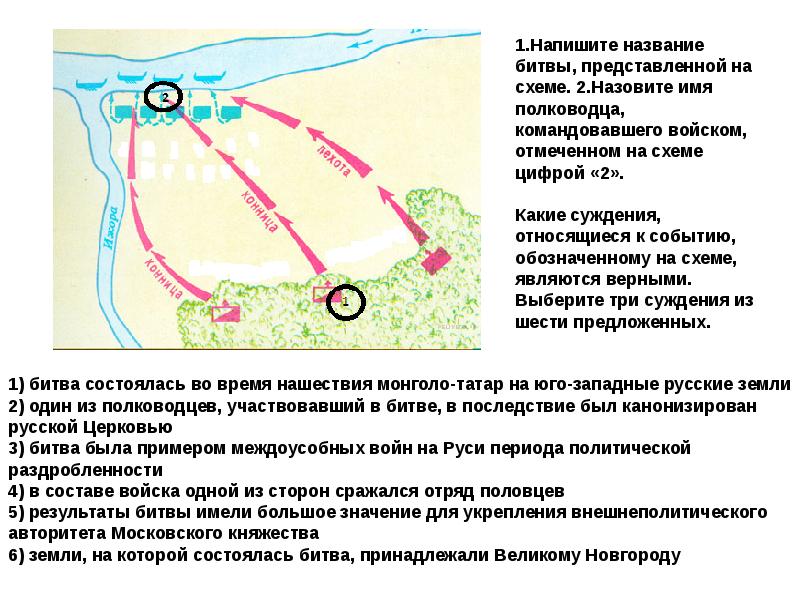 2

Ижора

конница

конница

пехота

1

1.Напишите название битвы, представленной на схеме. 2.Назовите имя полководца, командовавшего войском, отмеченном на схеме цифрой «2».

Какие суждения, относящиеся к событию, обозначенному на схеме, являются верными. Выберите три суждения из шести предложенных.

1) битва состоялась во время нашествия монголо-татар на юго-западные русские земли
2) один из полководцев, участвовавший в битве, в последствие был канонизирован русской Церковью
3) битва была примером междоусобных войн на Руси периода политической раздробленности
4) в составе войска одной из сторон сражался отряд половцев
5) результаты битвы имели большое значение для укрепления внешнеполитического авторитета Московского княжества
6) земли, на которой состоялась битва, принадлежали Великому Новгороду